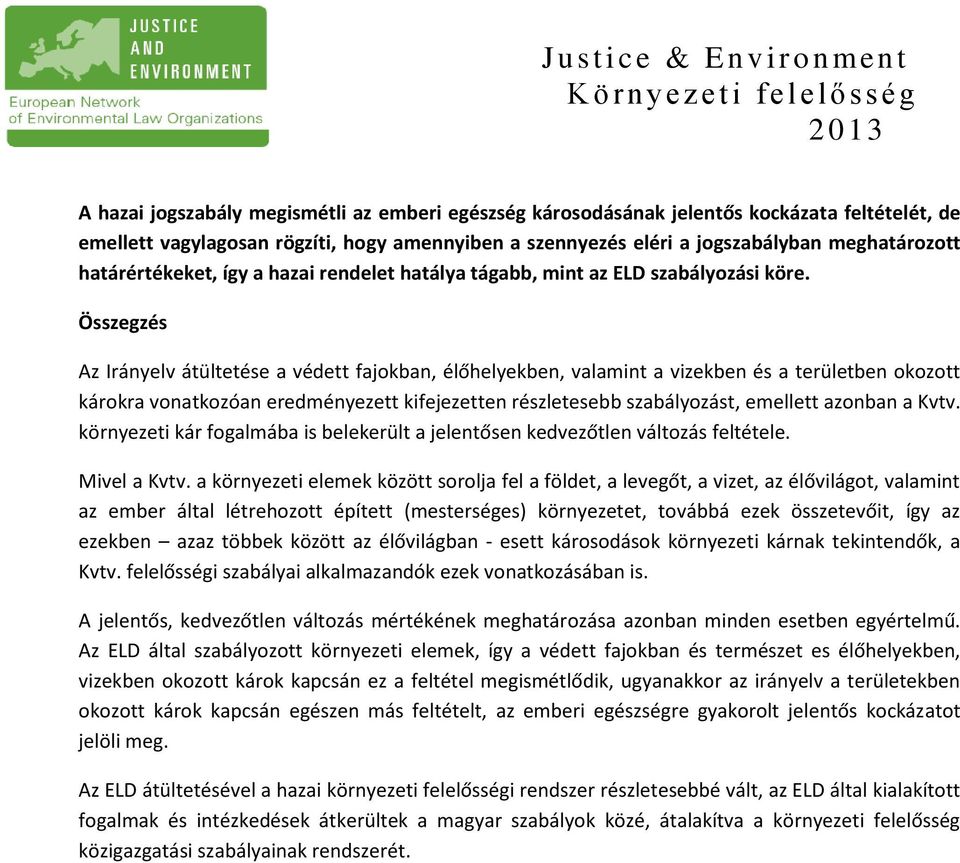 JUSTICE AND ENVIRONMENT
European Network of Environmental Law Organizations

Justice & Environment
Környezeti felelősség
2013

A hazai jogszabály megismétli az emberi egészség károsodásának jelentős kockázata feltételét, de emellett vagylagosan rögzíti, hogy amennyiben a szennyezés eléri a jogszabályban meghatározott határértékeket, így a hazai rendelet hatálya tágabb, mint az ELD szabályozási köre.

Összegzés

Az Irányelv átültetése a védett fajokban, élőhelyekben, valamint a vizekben és a területben okozott károkra vonatkozóan eredményezett kifejezetten részletesebb szabályozást, emellett azonban a Kvtv. környezeti kár fogalmába is belekerült a jelentősen kedvezőtlen változás feltétele.

Mivel a Kvtv. a környezeti elemek között sorolja fel a földet, a levegőt, a vizet, az élővilágot, valamint az ember által létrehozott épített (mesterséges) környezetet, továbbá ezek összetevőit, így az ezekben – azaz többek között az élővilágban - esett károsodások környezeti kárnak tekintendők, a Kvtv. felelősségi szabályai alkalmazandók ezek vonatkozásában is.

A jelentős, kedvezőtlen változás mértékének meghatározása azonban minden esetben egyértelmű. Az ELD által szabályozott környezeti elemek, így a védett fajokban és természet es élőhelyekben, vizekben okozott károk kapcsán ez a feltétel megismétlődik, ugyanakkor az irányelv a területekben okozott károk kapcsán egészen más feltételt, az emberi egészségre gyakorolt jelentős kockázatot jelöli meg.

Az ELD átültetésével a hazai környezeti felelősségi rendszer részletesebbé vált, az ELD által kialakított fogalmak és intézkedések átkerültek a magyar szabályok közé, átalakítva a környezeti felelősség közigazgatási szabályainak rendszerét.